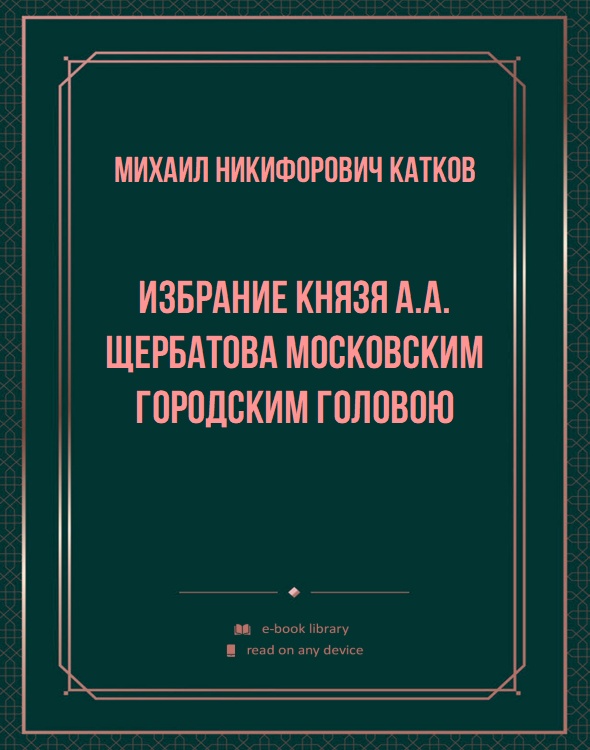 МИХАИЛ НИКИФОРОВИЧ КАТКОВ

ИЗБРАНИЕ КНЯЗЯ А.А. ЩЕРБАТОВА МОСКОВСКИМ ГОРОДСКИМ ГОЛОВОЮ

e-book library
read on any device